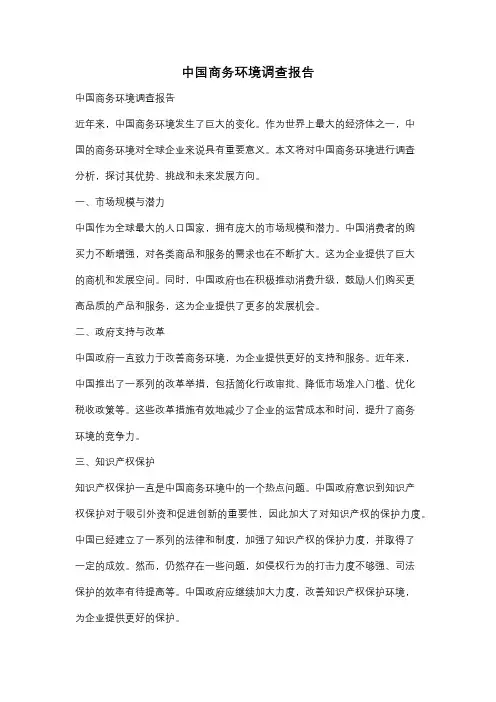 中国商务环境调查报告

中国商务环境调查报告

近年来，中国商务环境发生了巨大的变化。作为世界上最大的经济体之一，中国的商务环境对全球企业来说具有重要意义。本文将对中国商务环境进行调查分析，探讨其优势、挑战和未来发展方向。

一、市场规模与潜力

中国作为全球最大的人口国家，拥有庞大的市场规模和潜力。中国消费者的购买力不断增强，对各类商品和服务的需求也在不断扩大。这为企业提供了巨大的商机和发展空间。同时，中国政府也在积极推动消费升级，鼓励人们购买更高品质的产品和服务，这为企业提供了更多的发展机会。

二、政府支持与改革

中国政府一直致力于改善商务环境，为企业提供更好的支持和服务。近年来，中国推出了一系列的改革举措，包括简化行政审批、降低市场准入门槛、优化税收政策等。这些改革措施有效地减少了企业的运营成本和时间，提升了商务环境的竞争力。

三、知识产权保护

知识产权保护一直是中国商务环境中的一个热点问题。中国政府意识到知识产权保护对于吸引外资和促进创新的重要性，因此加大了对知识产权的保护力度。中国已经建立了一系列的法律和制度，加强了知识产权的保护力度，并取得了一定的成效。然而，仍然存在一些问题，如侵权行为的打击力度不够强、司法保护的效率有待提高等。中国政府应继续加大力度，改善知识产权保护环境，为企业提供更好的保护。